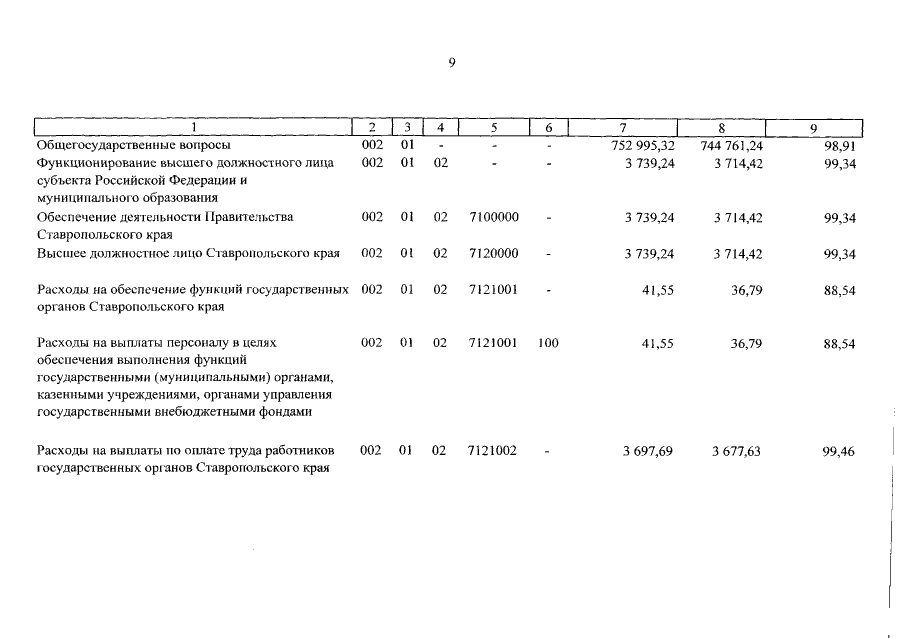 9

| 1 | 2 | 3 | 4 | 5 | 6 | 7 | 8 | 9 |
|---|---|---|---|---|---|---|---|---|
| Общегосударственные вопросы | 002 | 01 | - | - | - | 752 995,32 | 744 761,24 | 98,91 |
| Функционирование высшего должностного лица субъекта Российской Федерации и муниципального образования | 002 | 01 | 02 | - | - | 3 739,24 | 3 714,42 | 99,34 |
| Обеспечение деятельности Правительства Ставропольского края | 002 | 01 | 02 | 7100000 | - | 3 739,24 | 3 714,42 | 99,34 |
| Высшее должностное лицо Ставропольского края | 002 | 01 | 02 | 7120000 | - | 3 739,24 | 3 714,42 | 99,34 |
| Расходы на обеспечение функций государственных органов Ставропольского края | 002 | 01 | 02 | 7121001 | - | 41,55 | 36,79 | 88,54 |
| Расходы на выплаты персоналу в целях обеспечения выполнения функций государственными (муниципальными) органами, казенными учреждениями, органами управления государственными внебюджетными фондами | 002 | 01 | 02 | 7121001 | 100 | 41,55 | 36,79 | 88,54 |
| Расходы на выплаты по оплате труда работников государственных органов Ставропольского края | 002 | 01 | 02 | 7121002 | - | 3 697,69 | 3 677,63 | 99,46 |